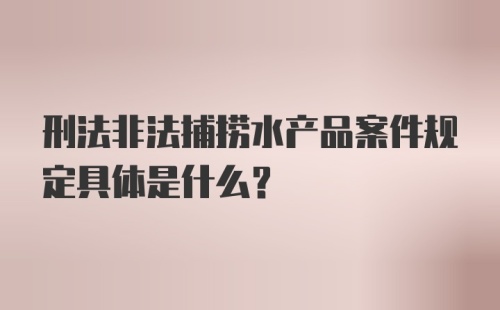 刑法非法捕捞水产品案件规定具体是什么？